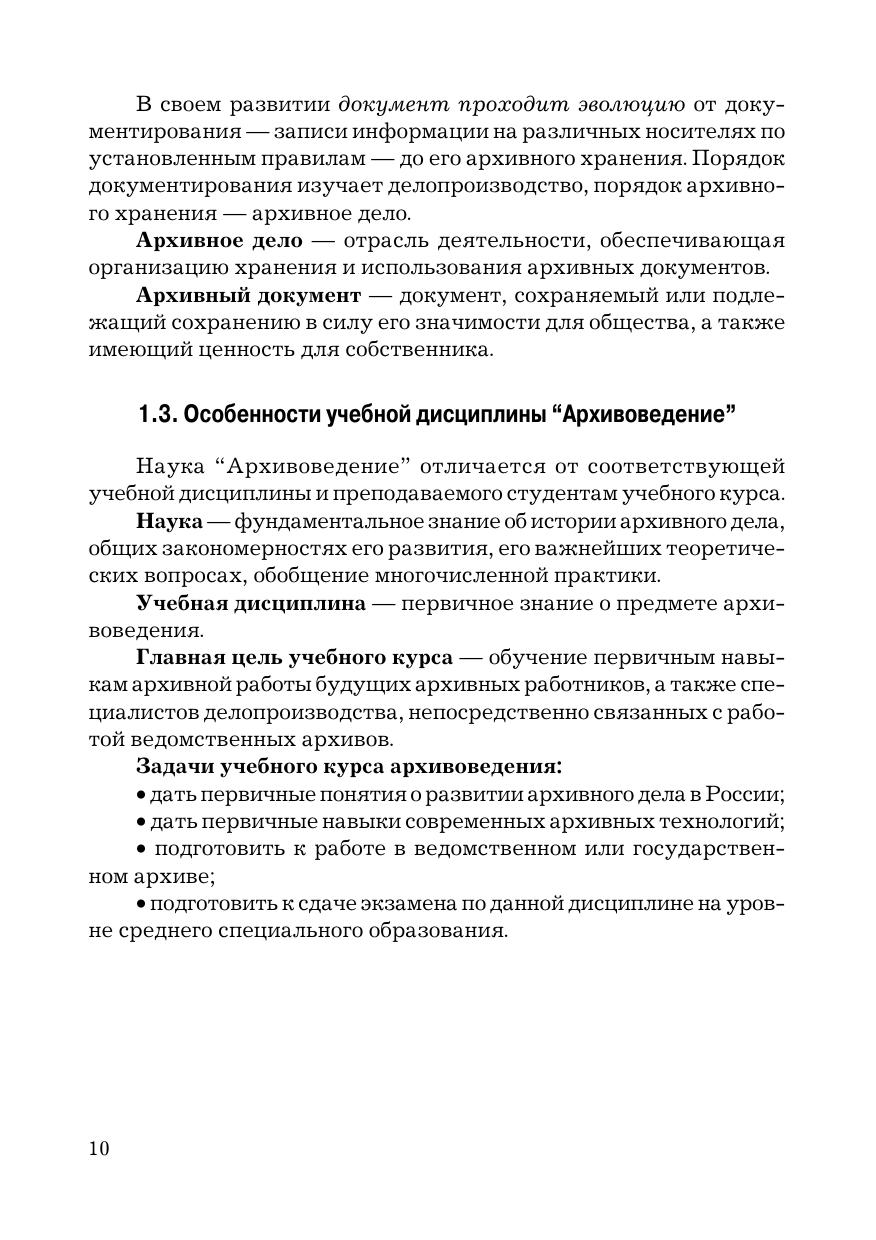 В своем развитии документ проходит эволюцию от документирования — записи информации на различных носителях по установленным правилам — до его архивного хранения. Порядок документирования изучает делопроизводство, порядок архивного хранения — архивное дело.

Архивное дело — отрасль деятельности, обеспечивающая организацию хранения и использования архивных документов.

Архивный документ — документ, сохраняемый или подлежащий сохранению в силу его значимости для общества, а также имеющий ценность для собственника.

1.3. Особенности учебной дисциплины “Архивоведение”

Наука “Архивоведение” отличается от соответствующей учебной дисциплины и преподаваемого студентам учебного курса.

Наука — фундаментальное знание об истории архивного дела, общих закономерностях его развития, его важнейших теоретических вопросах, обобщение многочисленной практики.

Учебная дисциплина — первичное знание о предмете архивоведения.

Главная цель учебного курса — обучение первичным навыкам архивной работы будущих архивных работников, а также специалистов делопроизводства, непосредственно связанных с работой ведомственных архивов.

Задачи учебного курса архивоведения:

• дать первичные понятия о развитии архивного дела в России;

• дать первичные навыки современных архивных технологий;

• подготовить к работе в ведомственном или государственном архиве;

• подготовить к сдаче экзамена по данной дисциплине на уровне среднего специального образования.

10